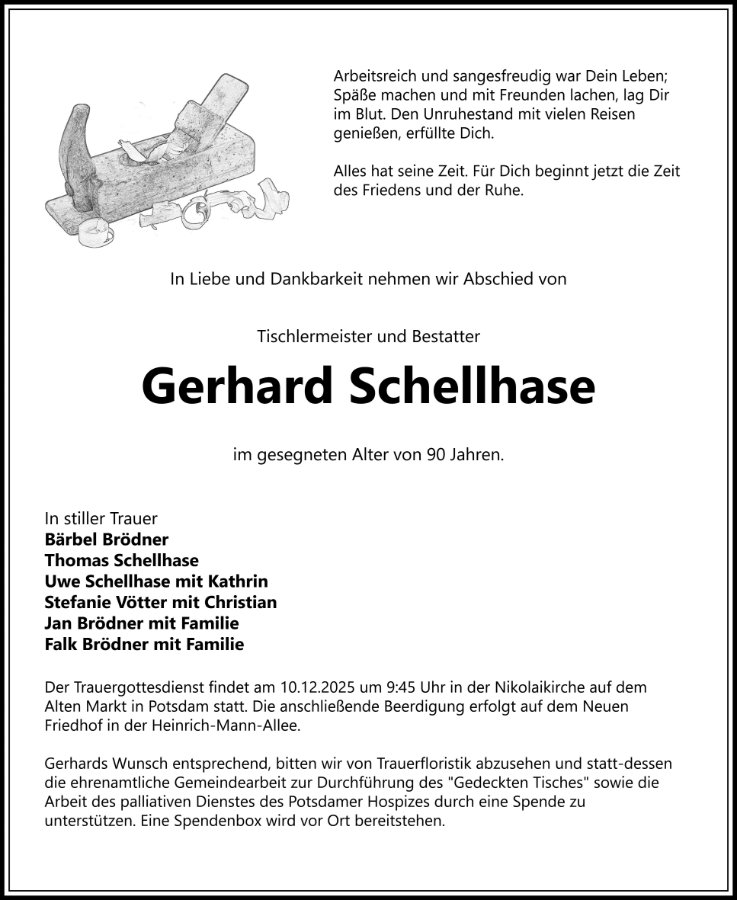 Arbeitsreich und sangesfreudig war Dein Leben; Späße machen und mit Freunden lachen, lag Dir im Blut. Den Unruhestand mit vielen Reisen genießen, erfüllte Dich.

Alles hat seine Zeit. Für Dich beginnt jetzt die Zeit des Friedens und der Ruhe.

In Liebe und Dankbarkeit nehmen wir Abschied von

Tischlermeister und Bestatter

Gerhard Schellhase

im gesegneten Alter von 90 Jahren.

In stiller Trauer
Bärbel Brödner
Thomas Schellhase
Uwe Schellhase mit Kathrin
Stefanie Vötter mit Christian
Jan Brödner mit Familie
Falk Brödner mit Familie

Der Trauergottesdienst findet am 10.12.2025 um 9:45 Uhr in der Nikolaikirche auf dem Alten Markt in Potsdam statt. Die anschließende Beerdigung erfolgt auf dem Neuen Friedhof in der Heinrich-Mann-Allee.

Gerhards Wunsch entsprechend, bitten wir von Trauerfloristik abzusehen und statt-dessen die ehrenamtliche Gemeindearbeit zur Durchführung des "Gedeckten Tisches" sowie die Arbeit des palliativen Dienstes des Potsdamer Hospizes durch eine Spende zu unterstützen. Eine Spendenbox wird vor Ort bereitstehen.